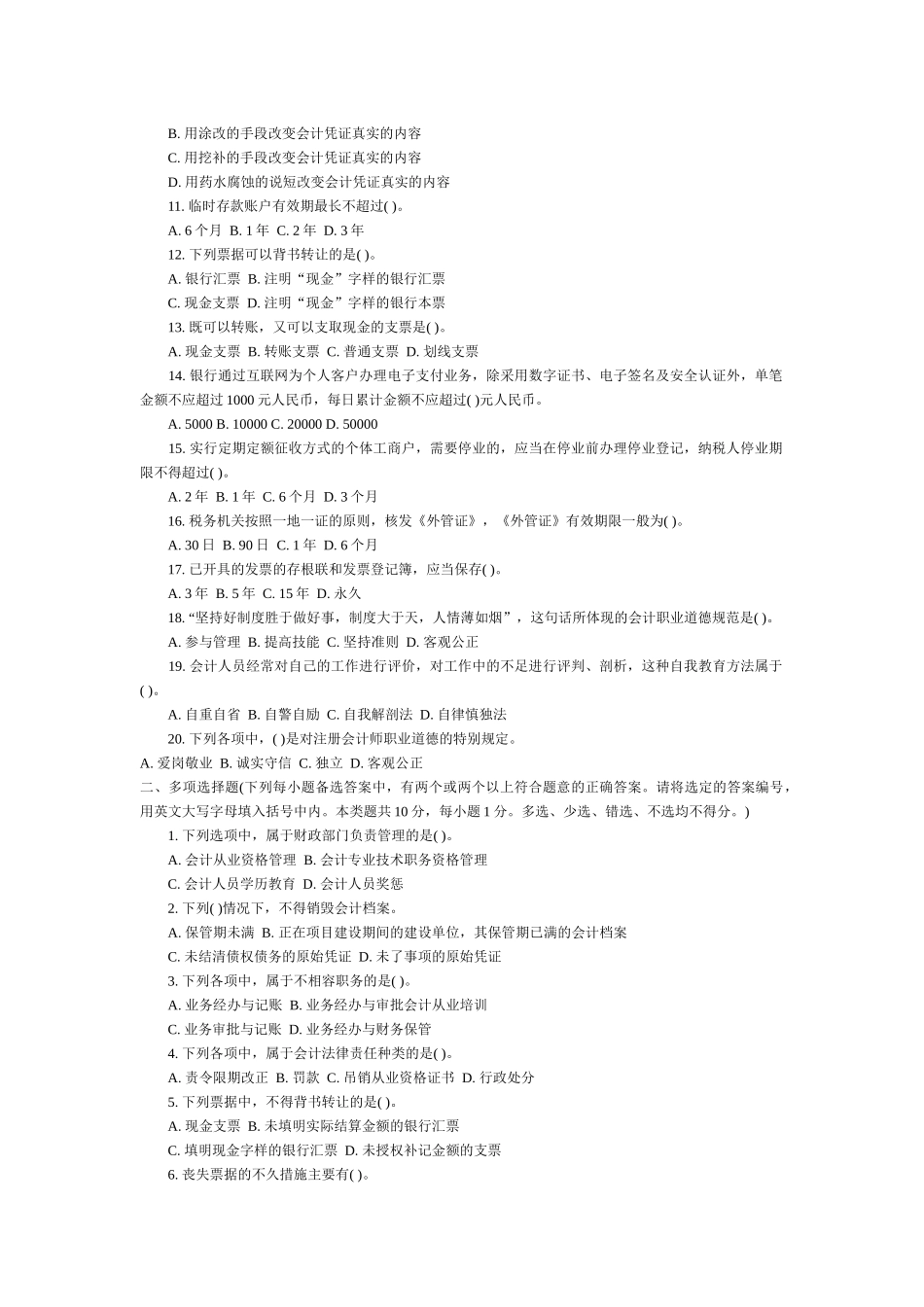 B. 用涂改的手段改变会计凭证真实的内容
C. 用挖补的手段改变会计凭证真实的内容
D. 用药水腐蚀的说短改变会计凭证真实的内容
11. 临时存款账户有效期最长不超过( )。
A. 6 个月 B. 1 年 C. 2 年 D. 3 年
12. 下列票据可以背书转让的是( )。
A. 银行汇票 B. 注明“现金”字样的银行汇票
C. 现金支票 D. 注明“现金”字样的银行本票
13. 既可以转账，又可以支取现金的支票是( )。
A. 现金支票 B. 转账支票 C. 普通支票 D. 划线支票
14. 银行通过互联网为个人客户办理电子支付业务，除采用数字证书、电子签名及安全认证外，单笔金额不应超过 1000 元人民币，每日累计金额不应超过( )元人民币。
A. 5000 B. 10000 C. 20000 D. 50000
15. 实行定期定额征收方式的个体工商户，需要停业的，应当在停业前办理停业登记，纳税人停业期限不得超过( )。
A. 2 年 B. 1 年 C. 6 个月 D. 3 个月
16. 税务机关按照一地一证的原则，核发《外管证》，《外管证》有效期限一般为( )。
A. 30 日 B. 90 日 C. 1 年 D. 6 个月
17. 已开具的发票的存根联和发票登记簿，应当保存( )。
A. 3 年 B. 5 年 C. 15 年 D. 永久
18. “坚持好制度胜于做好事，制度大于天，人情薄如烟”，这句话所体现的会计职业道德规范是( )。
A. 参与管理 B. 提高技能 C. 坚持准则 D. 客观公正
19. 会计人员经常对自己的工作进行评价，对工作中的不足进行评判、剖析，这种自我教育方法属于( )。
A. 自重自省 B. 自警自励 C. 自我解剖法 D. 自律慎独法
20. 下列各项中，( )是对注册会计师职业道德的特别规定。
A. 爱岗敬业 B. 诚实守信 C. 独立 D. 客观公正
二、多项选择题(下列每小题备选答案中，有两个或两个以上符合题意的正确答案。请将选定的答案编号，用英文大写字母填入括号中内。本类题共 10 分，每小题 1 分。多选、少选、错选、不选均不得分。)
1. 下列选项中，属于财政部门负责管理的是( )。
A. 会计从业资格管理 B. 会计专业技术职务资格管理
C. 会计人员学历教育 D. 会计人员奖惩
2. 下列( )情况下，不得销毁会计档案。
A. 保管期未满 B. 正在项目建设期间的建设单位，其保管期已满的会计档案
C. 未结清债权债务的原始凭证 D. 未了事项的原始凭证
3. 下列各项中，属于不相容职务的是( )。
A. 业务经办与记账 B. 业务经办与审批会计从业培训
C. 业务审批与记账 D. 业务经办与财务保管
4. 下列各项中，属于会计法律责任种类的是( )。
A. 责令限期改正 B. 罚款 C. 吊销从业资格证书 D. 行政处分
5. 下列票据中，不得背书转让的是( )。
A. 现金支票 B. 未填明实际结算金额的银行汇票
C. 填明现金字样的银行汇票 D. 未授权补记金额的支票
6. 丧失票据的不久措施主要有( )。